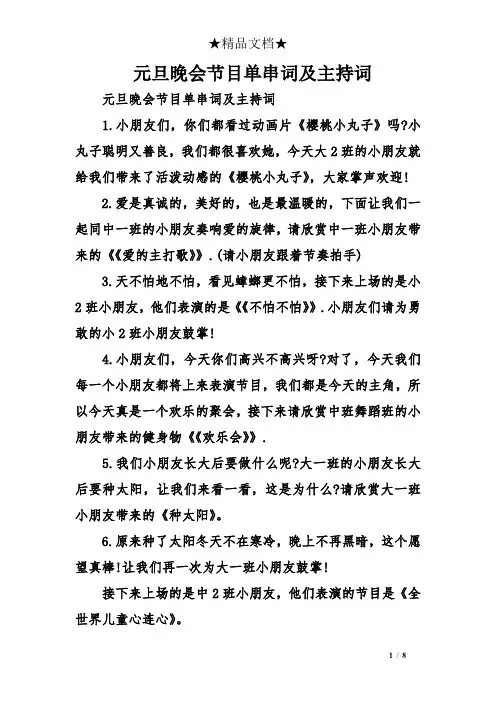 ★精品文档★

元旦晚会节目单串词及主持词

元旦晚会节目单串词及主持词

1.小朋友们，你们都看过动画片《樱桃小丸子》吗?小丸子聪明又善良，我们都很喜欢她，今天大2班的小朋友就给我们带来了活泼动感的《樱桃小丸子》，大家掌声欢迎!

2.爱是真诚的，美好的，也是最温暖的，下面让我们一起同中一班的小朋友奏响爱的旋律，请欣赏中一班小朋友带来的《《爱的主打歌》》.(请小朋友跟着节奏拍手)

3.天不怕地不怕，看见蟑螂更不怕，接下来上场的是小2班小朋友，他们表演的是《《不怕不怕》》.小朋友们请为勇敢的小2班小朋友鼓掌!

4.小朋友们，今天你们高兴不高兴呀?对了，今天我们每一个小朋友都将上来表演节目，我们都是今天的主角，所以今天真是一个欢乐的聚会，接下来请欣赏中班舞蹈班的小朋友带来的健身物《《欢乐会》》.

5.我们小朋友长大后要做什么呢?大一班的小朋友长大后要种太阳，让我们来看一看，这是为什么?请欣赏大一班小朋友带来的《种太阳》。

6.原来种了太阳冬天不在寒冷，晚上不再黑暗，这个愿望真棒!让我们再一次为大一班小朋友鼓掌!

接下来上场的是中2班小朋友，他们表演的节目是《全世界儿童心连心》。

1 / 8